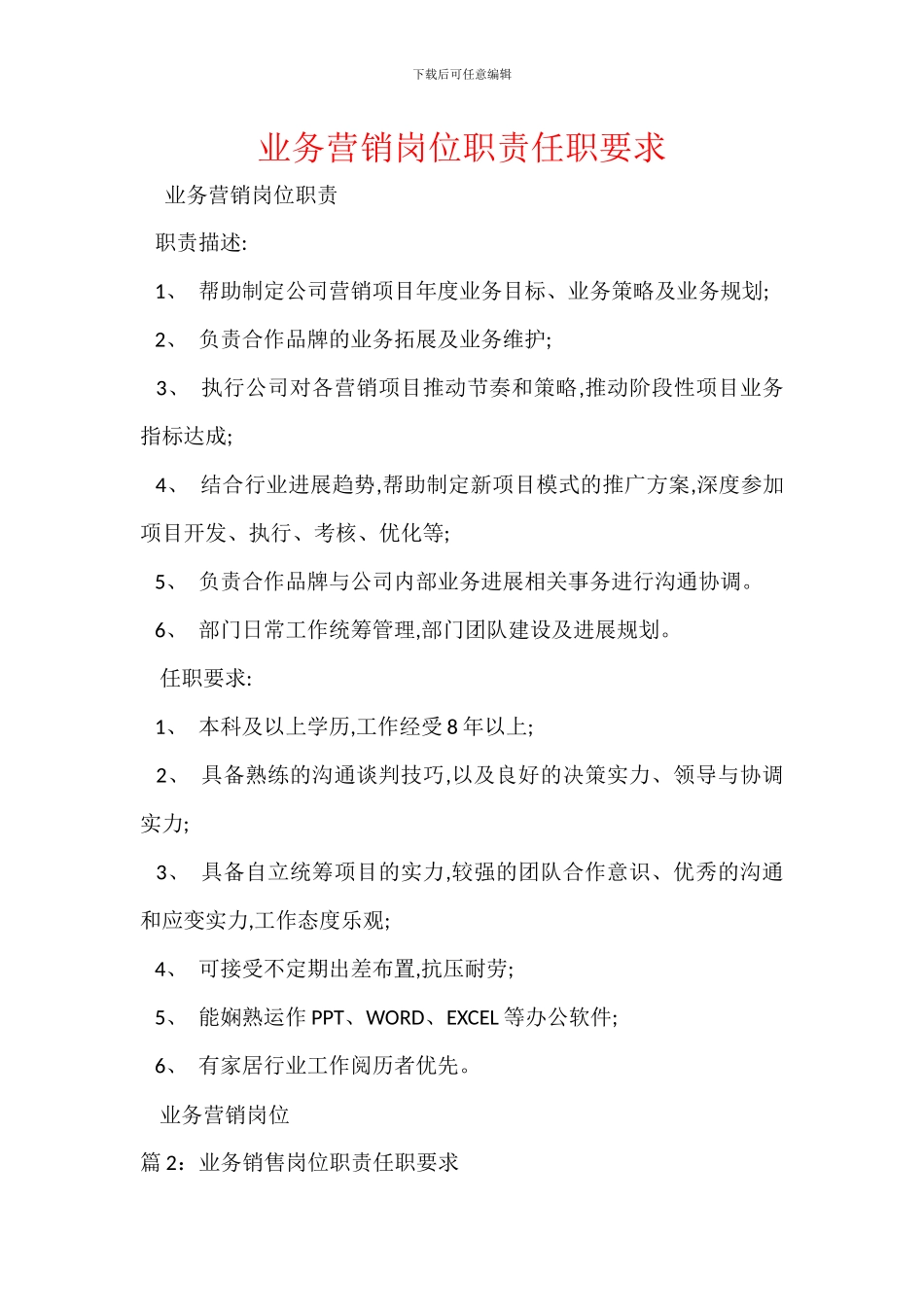 下载后可任意编辑

业务营销岗位职责任职要求

业务营销岗位职责

职责描述:

1、 帮助制定公司营销项目年度业务目标、业务策略及业务规划;

2、 负责合作品牌的业务拓展及业务维护;

3、 执行公司对各营销项目推动节奏和策略,推动阶段性项目业务指标达成;

4、 结合行业进展趋势,帮助制定新项目模式的推广方案,深度参加项目开发、执行、考核、优化等;

5、 负责合作品牌与公司内部业务进展相关事务进行沟通协调。

6、 部门日常工作统筹管理,部门团队建设及进展规划。

任职要求:

1、 本科及以上学历,工作经受 8 年以上;

2、 具备熟练的沟通谈判技巧,以及良好的决策实力、领导与协调实力;

3、 具备自立统筹项目的实力,较强的团队合作意识、优秀的沟通和应变实力,工作态度乐观;

4、 可接受不定期出差布置,抗压耐劳;

5、 能娴熟运作 PPT、WORD、EXCEL 等办公软件;

6、 有家居行业工作阅历者优先。

业务营销岗位

篇 2：业务销售岗位职责任职要求